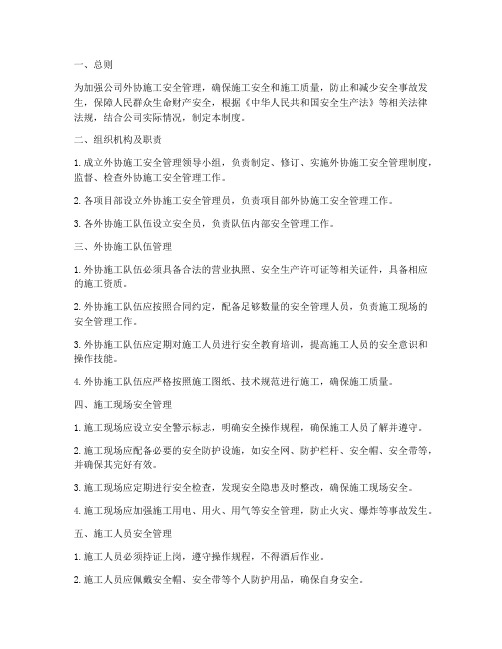 一、总则

为加强公司外协施工安全管理，确保施工安全和施工质量，防止和减少安全事故发生，保障人民群众生命财产安全，根据《中华人民共和国安全生产法》等相关法律法规，结合公司实际情况，制定本制度。

二、组织机构及职责

1. 成立外协施工安全管理领导小组，负责制定、修订、实施外协施工安全管理制度，监督、检查外协施工安全管理工作。

2. 各项目部设立外协施工安全管理员，负责项目部外协施工安全管理工作。

3. 各外协施工队伍设立安全员，负责队伍内部安全管理工作。

三、外协施工队伍管理

1. 外协施工队伍必须具备合法的营业执照、安全生产许可证等相关证件，具备相应的施工资质。

2. 外协施工队伍应按照合同约定，配备足够数量的安全管理人员，负责施工现场的安全管理工作。

3. 外协施工队伍应定期对施工人员进行安全教育培训，提高施工人员的安全意识和操作技能。

4. 外协施工队伍应严格按照施工图纸、技术规范进行施工，确保施工质量。

四、施工现场安全管理

1. 施工现场应设立安全警示标志，明确安全操作规程，确保施工人员了解并遵守。

2. 施工现场应配备必要的安全防护设施，如安全网、防护栏杆、安全帽、安全带等，并确保其完好有效。

3. 施工现场应定期进行安全检查，发现安全隐患及时整改，确保施工现场安全。

4. 施工现场应加强施工用电、用火、用气等安全管理，防止火灾、爆炸等事故发生。

五、施工人员安全管理

1. 施工人员必须持证上岗，遵守操作规程，不得酒后作业。

2. 施工人员应佩戴安全帽、安全带等个人防护用品，确保自身安全。